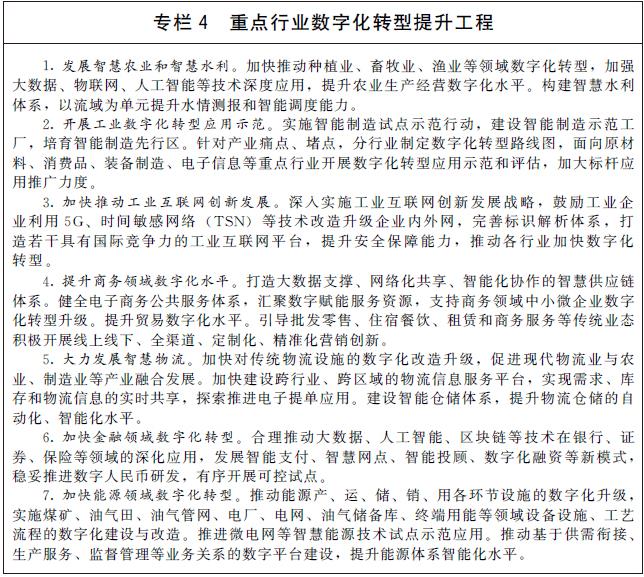 专栏 4　重点行业数字化转型提升工程

1. 发展智慧农业和智慧水利。加快推动种植业、畜牧业、渔业等领域数字化转型，加强大数据、物联网、人工智能等技术深度应用，提升农业生产经营数字化水平。构建智慧水利体系，以流域为单元提升水情测报和智能调度能力。

2. 开展工业数字化转型应用示范。实施智能制造试点示范行动，建设智能制造示范工厂，培育智能制造先行区。针对产业痛点、堵点，分行业制定数字化转型路线图，面向原材料、消费品、装备制造、电子信息等重点行业开展数字化转型应用示范和评估，加大标杆应用推广力度。

3. 加快推动工业互联网创新发展。深入实施工业互联网创新发展战略，鼓励工业企业利用 5G、时间敏感网络（TSN）等技术改造升级企业内外网，完善标识解析体系，打造若干具有国际竞争力的工业互联网平台，提升安全保障能力，推动各行业加快数字化转型。

4. 提升商务领域数字化水平。打造大数据支撑、网络化共享、智能化协作的智慧供应链体系。健全电子商务公共服务体系，汇聚数字赋能服务资源，支持商务领域中小微企业数字化转型升级。提升贸易数字化水平。引导批发零售、住宿餐饮、租赁和商务服务等传统业态积极开展线上线下、全渠道、定制化、精准化营销创新。

5. 大力发展智慧物流。加快对传统物流设施的数字化改造升级，促进现代物流业与农业、制造业等产业融合发展。加快建设跨行业、跨区域的物流信息服务平台，实现需求、库存和物流信息的实时共享，探索推进电子提单应用。建设智能仓储体系，提升物流仓储的自动化、智能化水平。

6. 加快金融领域数字化转型。合理推动大数据、人工智能、区块链等技术在银行、证券、保险等领域的深化应用，发展智能支付、智慧网点、智能投顾、数字化融资等新模式，稳妥推进数字人民币研发，有序开展可控试点。

7. 加快能源领域数字化转型。推动能源产、运、储、销、用各环节设施的数字化升级，实施煤矿、油气田、油气管网、电厂、电网、油气储备库、终端用能等领域设备设施、工艺流程的数字化建设与改造。推进微电网等智慧能源技术试点示范应用。推动基于供需衔接、生产服务、监督管理等业务关系的数字平台建设，提升能源体系智能化水平。